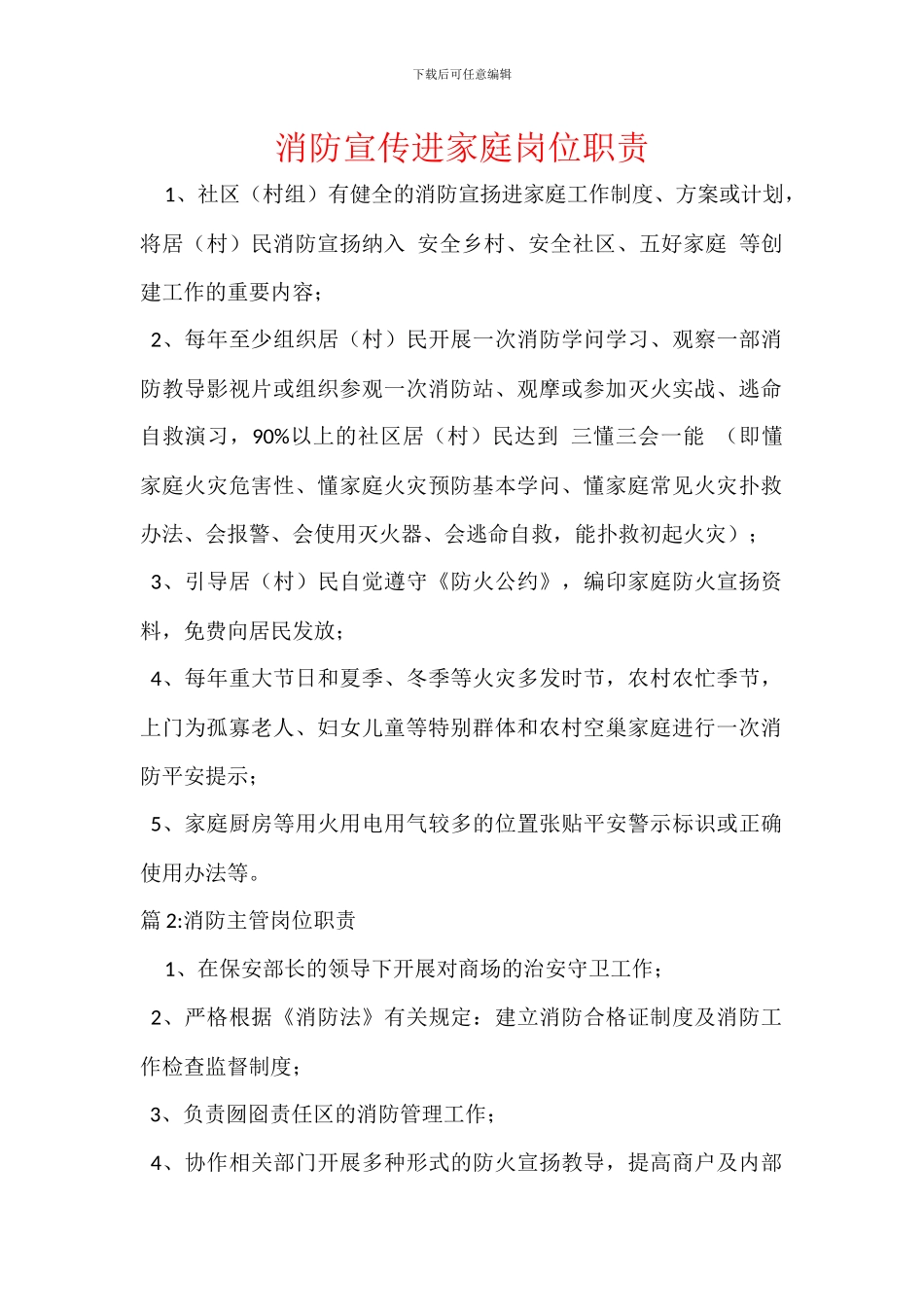 下载后可任意编辑

消防宣传进家庭岗位职责

1、社区（村组）有健全的消防宣扬进家庭工作制度、方案或计划，将居（村）民消防宣扬纳入 安全乡村、安全社区、五好家庭 等创建工作的重要内容；

2、每年至少组织居（村）民开展一次消防学问学习、观察一部消防教导影视片或组织参观一次消防站、观摩或参加灭火实战、逃命自救演习，90%以上的社区居（村）民达到 三懂三会一能 （即懂家庭火灾危害性、懂家庭火灾预防基本学问、懂家庭常见火灾扑救办法、会报警、会使用灭火器、会逃命自救，能扑救初起火灾）；

3、引导居（村）民自觉遵守《防火公约》，编印家庭防火宣扬资料，免费向居民发放；

4、每年重大节日和夏季、冬季等火灾多发时节，农村农忙季节，上门为孤寡老人、妇女儿童等特别群体和农村空巢家庭进行一次消防平安提示；

5、家庭厨房等用火用电用气较多的位置张贴平安警示标识或正确使用办法等。

篇 2:消防主管岗位职责

1、在保安部长的领导下开展对商场的治安守卫工作；

2、严格根据《消防法》有关规定：建立消防合格证制度及消防工作检查监督制度；

3、负责囫囵责任区的消防管理工作；

4、协作相关部门开展多种形式的防火宣扬教导，提高商户及内部